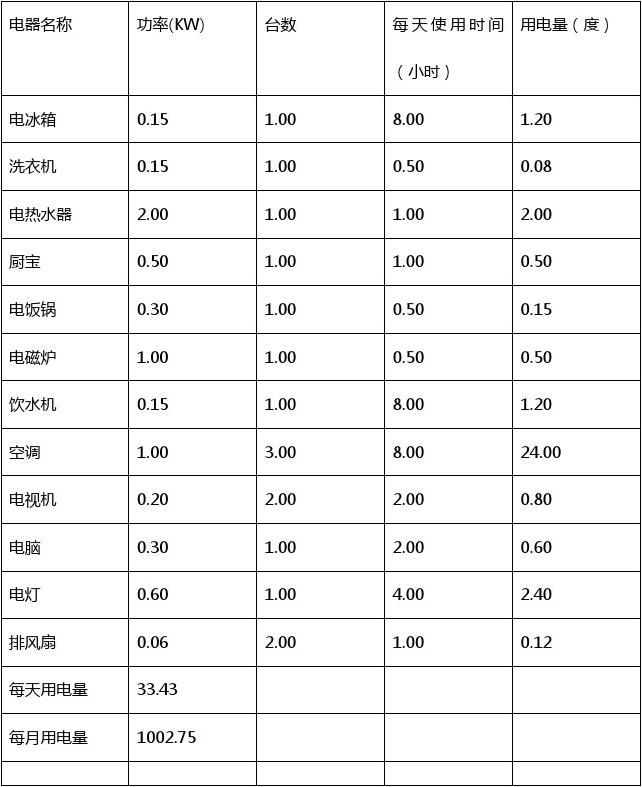 | 电器名称 | 功率(KW) | 台数 | 每天使用时间（小时） | 用电量（度） |
|---|---|---|---|---|
| 电冰箱 | 0.15 | 1.00 | 8.00 | 1.20 |
| 洗衣机 | 0.15 | 1.00 | 0.50 | 0.08 |
| 电热水器 | 2.00 | 1.00 | 1.00 | 2.00 |
| 厨宝 | 0.50 | 1.00 | 1.00 | 0.50 |
| 电饭锅 | 0.30 | 1.00 | 0.50 | 0.15 |
| 电磁炉 | 1.00 | 1.00 | 0.50 | 0.50 |
| 饮水机 | 0.15 | 1.00 | 8.00 | 1.20 |
| 空调 | 1.00 | 3.00 | 8.00 | 24.00 |
| 电视机 | 0.20 | 2.00 | 2.00 | 0.80 |
| 电脑 | 0.30 | 1.00 | 2.00 | 0.60 |
| 电灯 | 0.60 | 1.00 | 4.00 | 2.40 |
| 排风扇 | 0.06 | 2.00 | 1.00 | 0.12 |
| 每天用电量 | 33.43 | | | |
| 每月用电量 | 1002.75 | | | |
| | | | | |